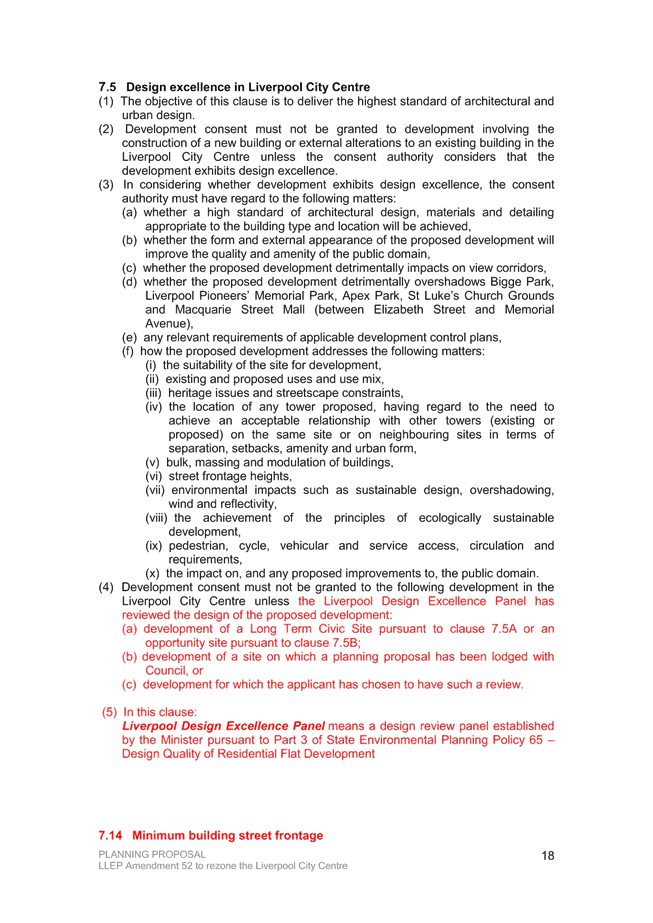 7.5 Design excellence in Liverpool City Centre

(1) The objective of this clause is to deliver the highest standard of architectural and urban design.

(2) Development consent must not be granted to development involving the construction of a new building or external alterations to an existing building in the Liverpool City Centre unless the consent authority considers that the development exhibits design excellence.

(3) In considering whether development exhibits design excellence, the consent authority must have regard to the following matters:

(a) whether a high standard of architectural design, materials and detailing appropriate to the building type and location will be achieved,

(b) whether the form and external appearance of the proposed development will improve the quality and amenity of the public domain,

(c) whether the proposed development detrimentally impacts on view corridors,

(d) whether the proposed development detrimentally overshadows Bigge Park, Liverpool Pioneers' Memorial Park, Apex Park, St Luke's Church Grounds and Macquarie Street Mall (between Elizabeth Street and Memorial Avenue),

(e) any relevant requirements of applicable development control plans,

(f) how the proposed development addresses the following matters:

(i) the suitability of the site for development,

(ii) existing and proposed uses and use mix,

(iii) heritage issues and streetscape constraints,

(iv) the location of any tower proposed, having regard to the need to achieve an acceptable relationship with other towers (existing or proposed) on the same site or on neighbouring sites in terms of separation, setbacks, amenity and urban form,

(v) bulk, massing and modulation of buildings,

(vi) street frontage heights,

(vii) environmental impacts such as sustainable design, overshadowing, wind and reflectivity,

(viii) the achievement of the principles of ecologically sustainable development,

(ix) pedestrian, cycle, vehicular and service access, circulation and requirements,

(x) the impact on, and any proposed improvements to, the public domain.

(4) Development consent must not be granted to the following development in the Liverpool City Centre unless the Liverpool Design Excellence Panel has reviewed the design of the proposed development:

(a) development of a Long Term Civic Site pursuant to clause 7.5A or an opportunity site pursuant to clause 7.5B;

(b) development of a site on which a planning proposal has been lodged with Council, or

(c) development for which the applicant has chosen to have such a review.

(5) In this clause:
Liverpool Design Excellence Panel means a design review panel established by the Minister pursuant to Part 3 of State Environmental Planning Policy 65 – Design Quality of Residential Flat Development

7.14 Minimum building street frontage

PLANNING PROPOSAL
LLEP Amendment 52 to rezone the Liverpool City Centre

18